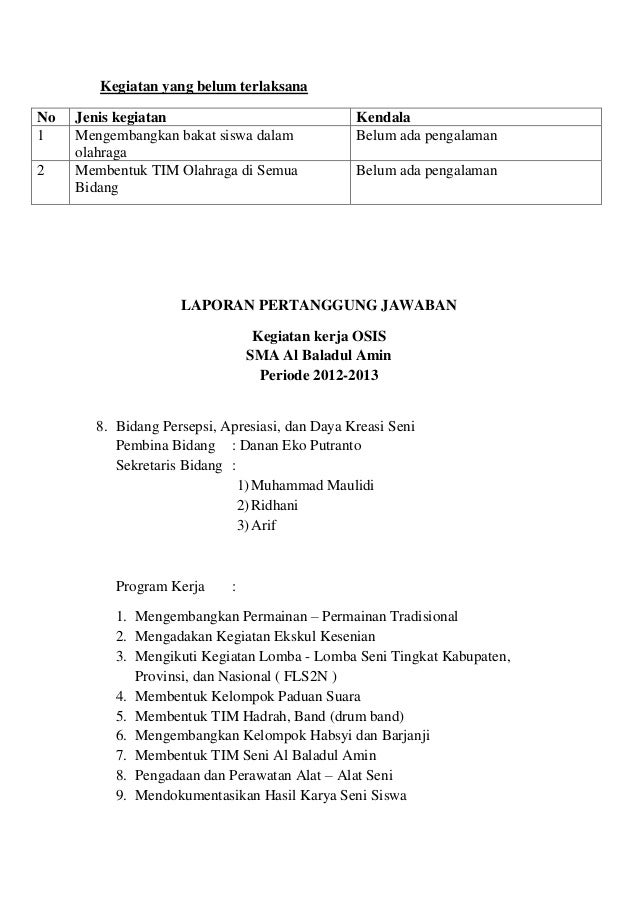 Kegiatan yang belum terlaksana

| No | Jenis kegiatan | Kendala |
|---|---|---|
| 1 | Mengembangkan bakat siswa dalam olahraga | Belum ada pengalaman |
| 2 | Membentuk TIM Olahraga di Semua Bidang | Belum ada pengalaman |

LAPORAN PERTANGGUNG JAWABAN

Kegiatan kerja OSIS
SMA Al Baladul Amin
Periode 2012-2013

8. Bidang Persepsi, Apresiasi, dan Daya Kreasi Seni
Pembina Bidang : Danan Eko Putranto
Sekretaris Bidang :
1) Muhammad Maulidi
2) Ridhani
3) Arif

Program Kerja :

1. Mengembangkan Permainan – Permainan Tradisional
2. Mengadakan Kegiatan Ekskul Kesenian
3. Mengikuti Kegiatan Lomba - Lomba Seni Tingkat Kabupaten, Provinsi, dan Nasional ( FLS2N )
4. Membentuk Kelompok Paduan Suara
5. Membentuk TIM Hadrah, Band (drum band)
6. Mengembangkan Kelompok Habsyi dan Barjanji
7. Membentuk TIM Seni Al Baladul Amin
8. Pengadaan dan Perawatan Alat – Alat Seni
9. Mendokumentasikan Hasil Karya Seni Siswa